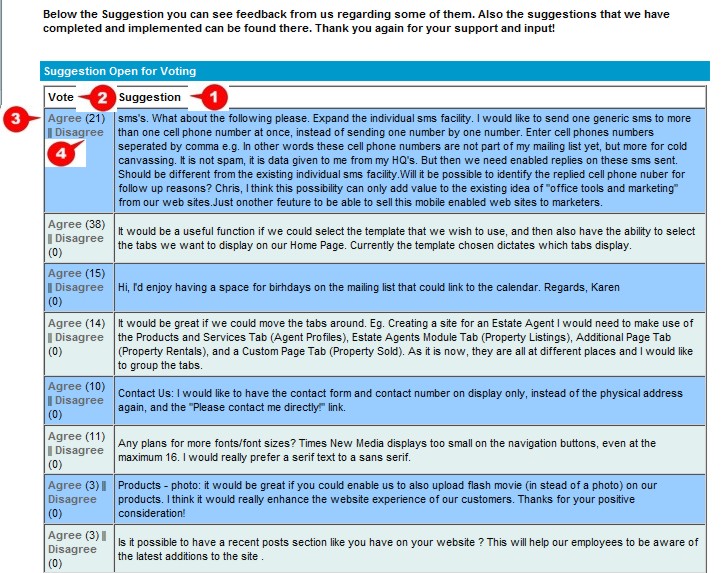 Below the Suggestion you can see feedback from us regarding some of them. Also the suggestions that we have completed and implemented can be found there. Thank you again for your support and input!

Suggestion Open for Voting

| Vote 2 | Suggestion 1 |
|---|---|
| 3 Agree (21) \| Disagree 4 | sms's. What about the following please. Expand the individual sms facility. I would like to send one generic sms to more than one cell phone number at once, instead of sending one number by one number. Enter cell phones numbers seperated by comma e.g. In other words these cell phone numbers are not part of my mailing list yet, but more for cold canvassing. It is not spam, it is data given to me from my HQ's. But then we need enabled replies on these sms sent. Should be different from the existing individual sms facility.Will it be possible to identify the replied cell phone nuber for follow up reasons? Chris, I think this possibility can only add value to the existing idea of "office tools and marketing" from our web sites.Just onother feuture to be able to sell this mobile enabled web sites to marketers. |
| Agree (38) \| Disagree (0) | It would be a useful function if we could select the template that we wish to use, and then also have the ability to select the tabs we want to display on our Home Page. Currently the template chosen dictates which tabs display. |
| Agree (15) \| Disagree (0) | Hi, I'd enjoy having a space for birhdays on the mailing list that could link to the calendar. Regards, Karen |
| Agree (14) \| Disagree (0) | It would be great if we could move the tabs around. Eg. Creating a site for an Estate Agent I would need to make use of the Products and Services Tab (Agent Profiles), Estate Agents Module Tab (Property Listings), Additional Page Tab (Property Rentals), and a Custom Page Tab (Property Sold). As it is now, they are all at different places and I would like to group the tabs. |
| Agree (10) \| Disagree (0) | Contact Us: I would like to have the contact form and contact number on display only, instead of the physical address again, and the "Please contact me directly!" link. |
| Agree (11) \| Disagree (0) | Any plans for more fonts/font sizes? Times New Media displays too small on the navigation buttons, even at the maximum 16. I would really prefer a serif text to a sans serif. |
| Agree (3) \| Disagree (0) | Products - photo: it would be great if you could enable us to also upload flash movie (in stead of a photo) on our products. I think it would really enhance the website experience of our customers. Thanks for your positive consideration! |
| Agree (3) \| Disagree (0) | Is it possible to have a recent posts section like you have on your website ? This will help our employees to be aware of the latest additions to the site . |